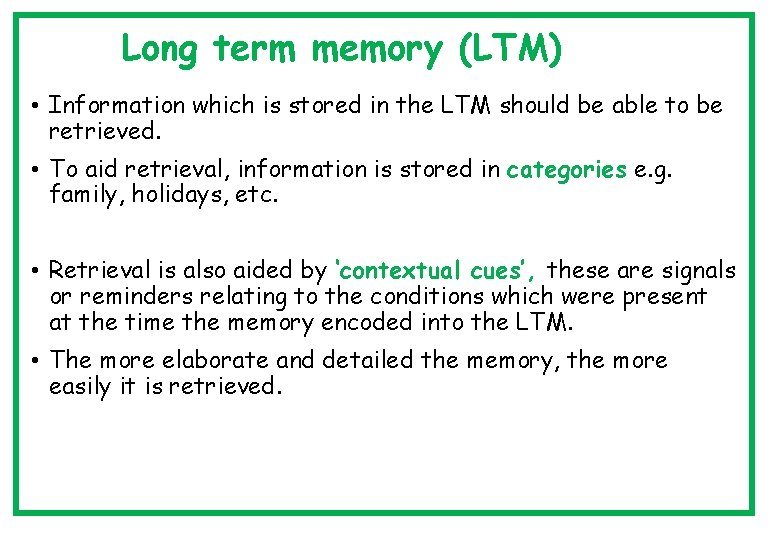 Long term memory (LTM)

• Information which is stored in the LTM should be able to be retrieved.

• To aid retrieval, information is stored in categories e.g. family, holidays, etc.

• Retrieval is also aided by 'contextual cues', these are signals or reminders relating to the conditions which were present at the time the memory encoded into the LTM.

• The more elaborate and detailed the memory, the more easily it is retrieved.